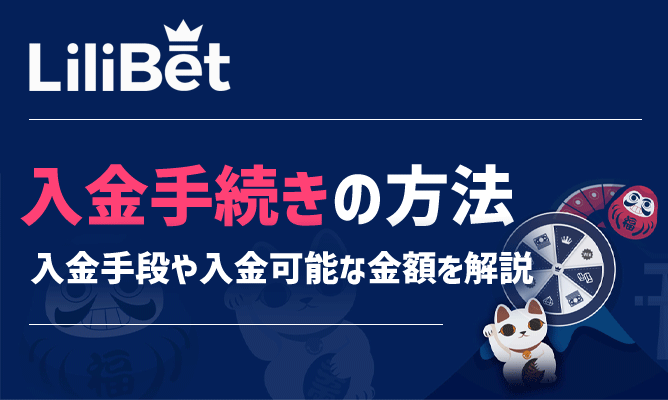 LiliBet

入金手続きの方法

入金手段や入金可能な金額を解説

福

福